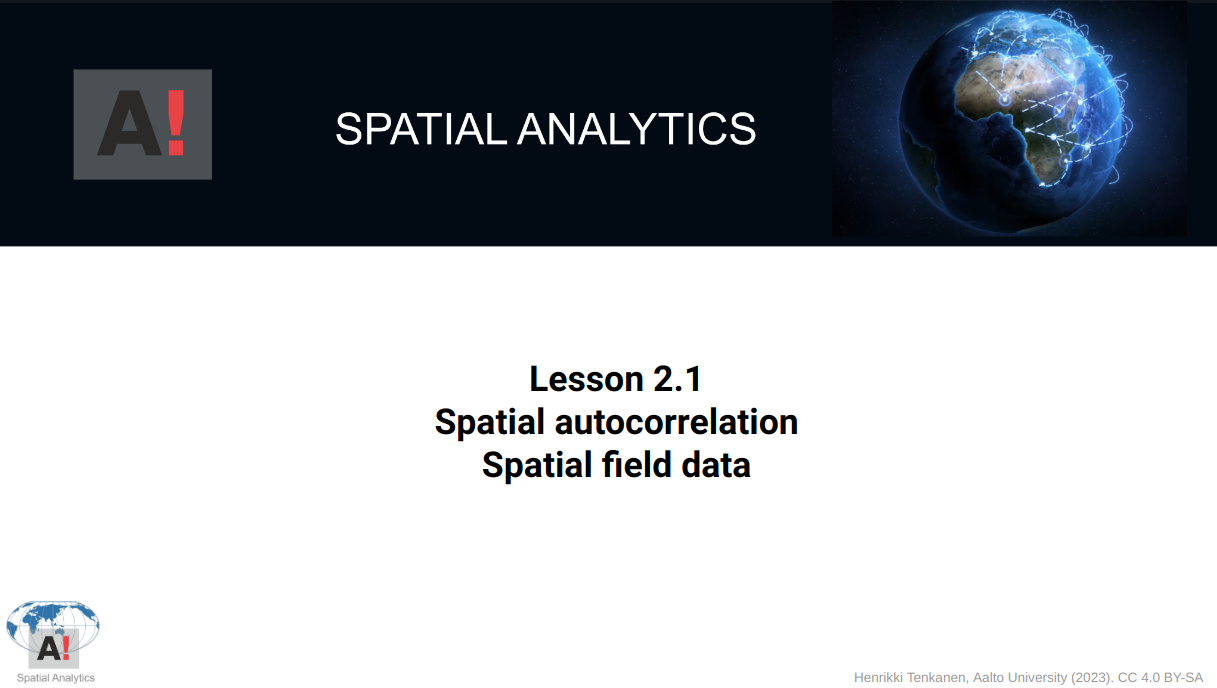 A!

SPATIAL ANALYTICS

Lesson 2.1
Spatial autocorrelation
Spatial field data

A!
Spatial Analytics

Henrikki Tenkanen, Aalto University (2023). CC 4.0 BY-SA